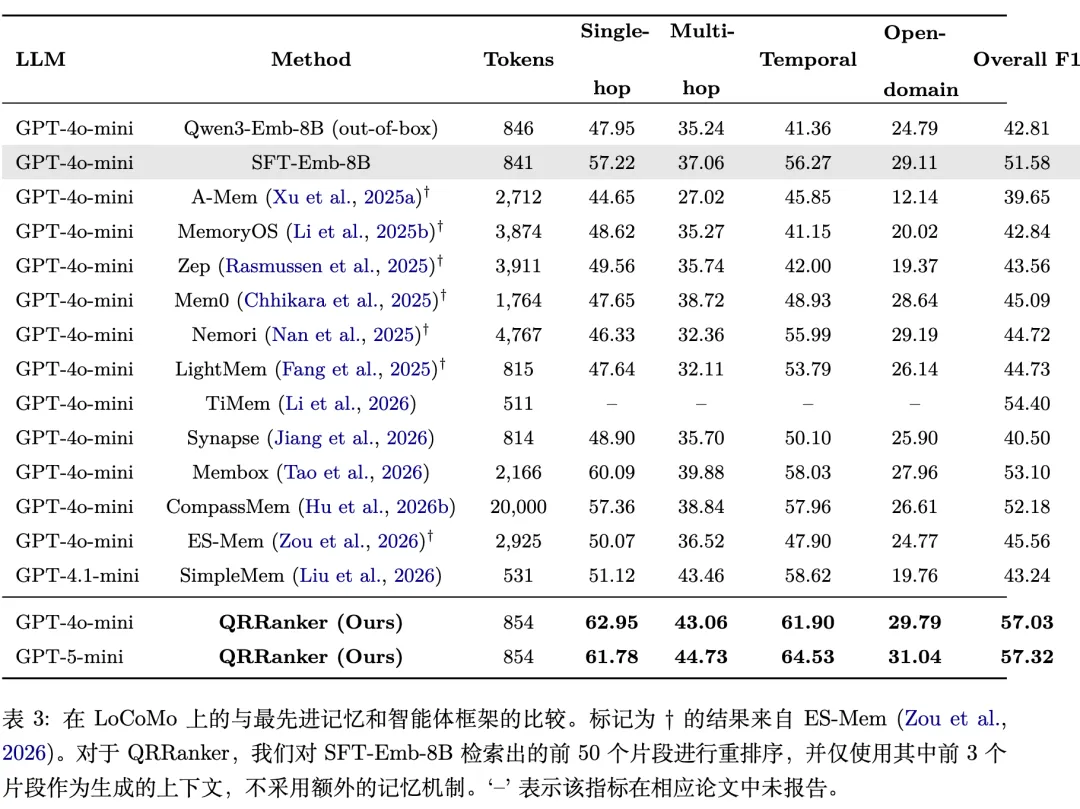 | LLM | Method | Tokens | Single-hop | Multi-hop | Temporal | Open-domain | Overall F1 |
|---|---|---|---|---|---|---|---|
| GPT-4o-mini | Qwen3-Emb-8B (out-of-box) | 846 | 47.95 | 35.24 | 41.36 | 24.79 | 42.81 |
| GPT-4o-mini | SFT-Emb-8B | 841 | 57.22 | 37.06 | 56.27 | 29.11 | 51.58 |
| GPT-4o-mini | A-Mem (Xu et al., 2025a)$^\dagger$ | 2,712 | 44.65 | 27.02 | 45.85 | 12.14 | 39.65 |
| GPT-4o-mini | MemoryOS (Li et al., 2025b)$^\dagger$ | 3,874 | 48.62 | 35.27 | 41.15 | 20.02 | 42.84 |
| GPT-4o-mini | Zep (Rasmussen et al., 2025)$^\dagger$ | 3,911 | 49.56 | 35.74 | 42.00 | 19.37 | 43.56 |
| GPT-4o-mini | Mem0 (Chhikara et al., 2025)$^\dagger$ | 1,764 | 47.65 | 38.72 | 48.93 | 28.64 | 45.09 |
| GPT-4o-mini | Nemori (Nan et al., 2025)$^\dagger$ | 4,767 | 46.33 | 32.36 | 55.99 | 29.19 | 44.72 |
| GPT-4o-mini | LightMem (Fang et al., 2025)$^\dagger$ | 815 | 47.64 | 32.11 | 53.79 | 26.14 | 44.73 |
| GPT-4o-mini | TiMem (Li et al., 2026) | 511 | – | – | – | – | 54.40 |
| GPT-4o-mini | Synapse (Jiang et al., 2026) | 814 | 48.90 | 35.70 | 50.10 | 25.90 | 40.50 |
| GPT-4o-mini | Membox (Tao et al., 2026) | 2,166 | 60.09 | 39.88 | 58.03 | 27.96 | 53.10 |
| GPT-4o-mini | CompassMem (Hu et al., 2026b) | 20,000 | 57.36 | 38.84 | 57.96 | 26.61 | 52.18 |
| GPT-4o-mini | ES-Mem (Zou et al., 2026)$^\dagger$ | 2,925 | 50.07 | 36.52 | 47.90 | 24.77 | 45.56 |
| GPT-4.1-mini | SimpleMem (Liu et al., 2026) | 531 | 51.12 | 43.46 | 58.62 | 19.76 | 43.24 |
| GPT-4o-mini | **QRRanker (Ours)** | 854 | **62.95** | **43.06** | **61.90** | **29.79** | **57.03** |
| GPT-5-mini | **QRRanker (Ours)** | 854 | **61.78** | **44.73** | **64.53** | **31.04** | **57.32** |

表 3: 在 LoCoMo 上的与最先进记忆和智能体框架的比较。标记为 † 的结果来自 ES-Mem (Zou et al., 2026)。对于 QRRanker，我们对 SFT-Emb-8B 检索出的前 50 个片段进行重排序，并仅使用其中前 3 个片段作为生成的上下文，不采用额外的记忆机制。‘–’ 表示该指标在相应论文中未报告。